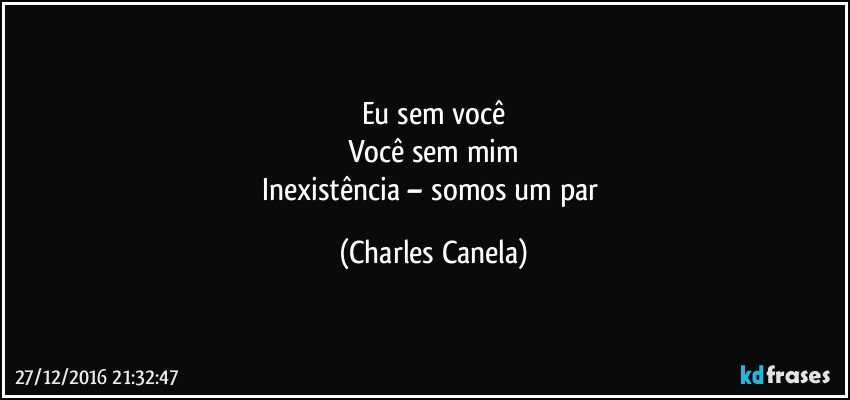 Eu sem você
Você sem mim
Inexistência – somos um par

(Charles Canela)

27/12/2016 21:32:47

kdfrases